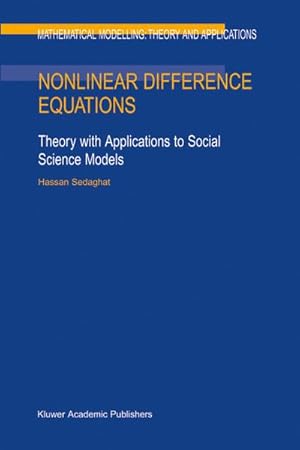 MATHEMATICAL MODELLING: THEORY AND APPLICATIONS

NONLINEAR DIFFERENCE EQUATIONS

Theory with Applications to Social Science Models

Hassan Sedaghat

Kluwer Academic Publishers